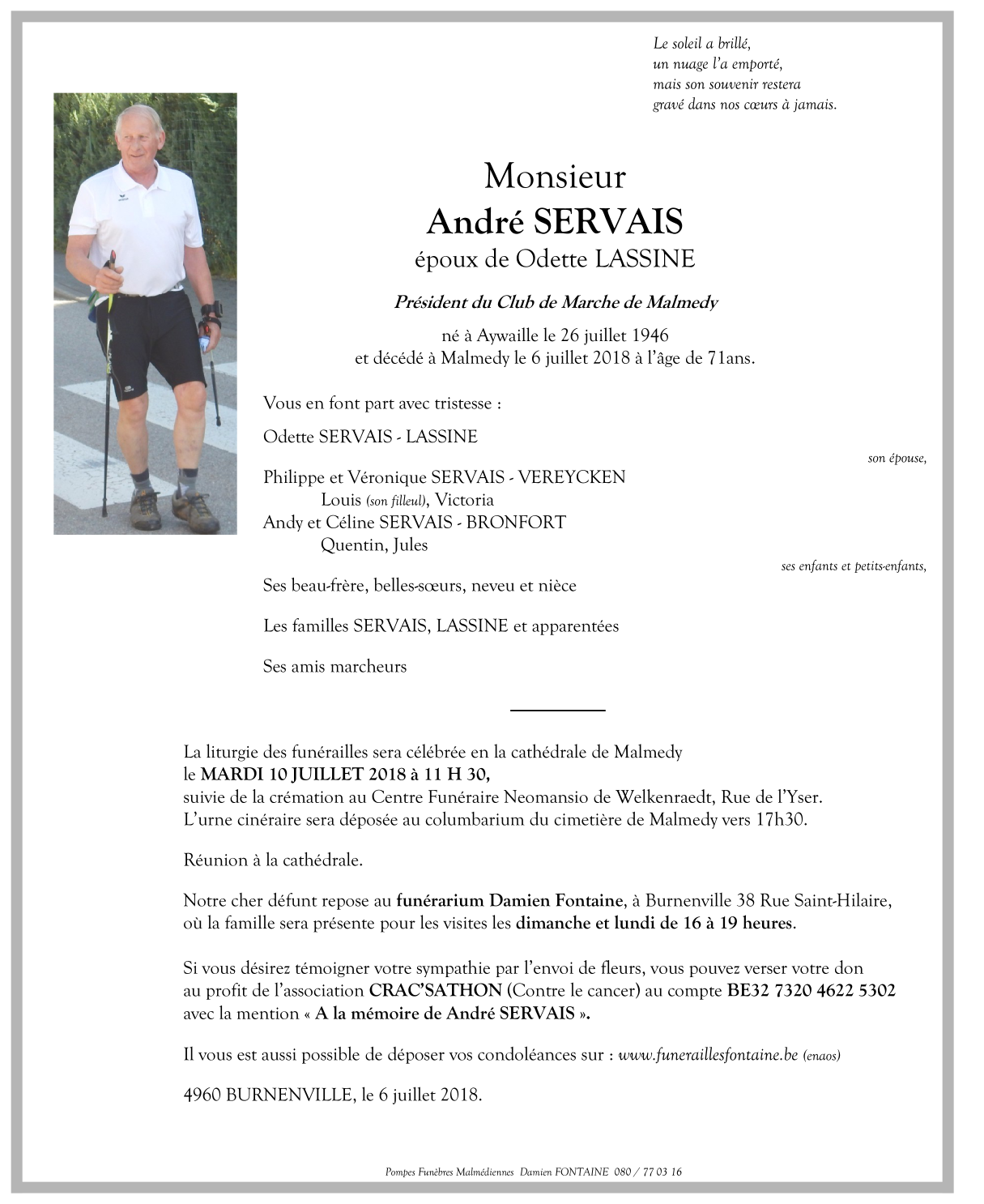 Le soleil a brillé,
un nuage l'a emporté,
mais son souvenir restera
gravé dans nos cœurs à jamais.

Monsieur
André SERVAIS
époux de Odette LASSINE

Président du Club de Marche de Malmedy

né à Aywaille le 26 juillet 1946
et décédé à Malmedy le 6 juillet 2018 à l'âge de 71ans.

Vous en font part avec tristesse :

Odette SERVAIS - LASSINE
son épouse,

Philippe et Véronique SERVAIS - VEREYCKEN
Louis (son filleul), Victoria
Andy et Céline SERVAIS - BRONFORT
Quentin, Jules
ses enfants et petits-enfants,

Ses beau-frère, belles-sœurs, neveu et nièce

Les familles SERVAIS, LASSINE et apparentées

Ses amis marcheurs

La liturgie des funérailles sera célébrée en la cathédrale de Malmedy le MARDI 10 JUILLET 2018 à 11 H 30, suivie de la crémation au Centre Funéraire Neomansio de Welkenraedt, Rue de l'Yser. L'urne cinéraire sera déposée au columbarium du cimetière de Malmedy vers 17h30.

Réunion à la cathédrale.

Notre cher défunt repose au funérarium Damien Fontaine, à Burnenville 38 Rue Saint-Hilaire, où la famille sera présente pour les visites les dimanche et lundi de 16 à 19 heures.

Si vous désirez témoigner votre sympathie par l'envoi de fleurs, vous pouvez verser votre don au profit de l'association CRAC'SATHON (Contre le cancer) au compte BE32 7320 4622 5302 avec la mention « A la mémoire de André SERVAIS ».

Il vous est aussi possible de déposer vos condoléances sur : www.funeraillesfontaine.be (enaos)

4960 BURNENVILLE, le 6 juillet 2018.

Pompes Funèbres Malmédiennes Damien FONTAINE 080 / 77 03 16